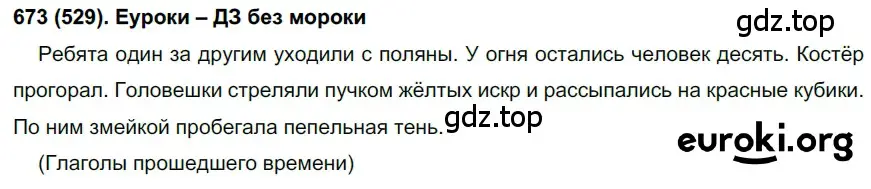 673 (529). Еуроки – ДЗ без мороки

gdz.top

Ребята один за другим уходили с поляны. У огня остались человек десять. Костёр прогорал. Головешки стреляли пучком жёлтых искр и рассыпались на красные кубики. По ним змейкой пробегала пепельная тень.

gdz.top

euroki.org

(Глаголы прошедшего времени)